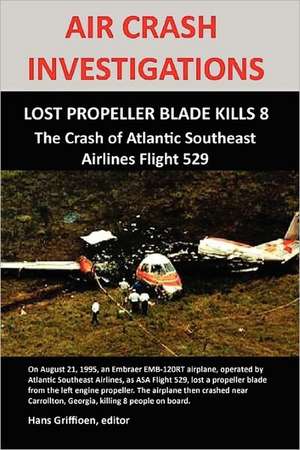 AIR CRASH INVESTIGATIONS

LOST PROPELLER BLADE KILLS 8
The Crash of Atlantic Southeast Airlines Flight 529

On August 21, 1995, an Embraer EMB-120RT airplane, operated by Atlantic Southeast Airlines, as ASA Flight 529, lost a propeller blade from the left engine propeller. The airplane then crashed near Carrollton, Georgia, killing 8 people on board.

Hans Griffioen, editor